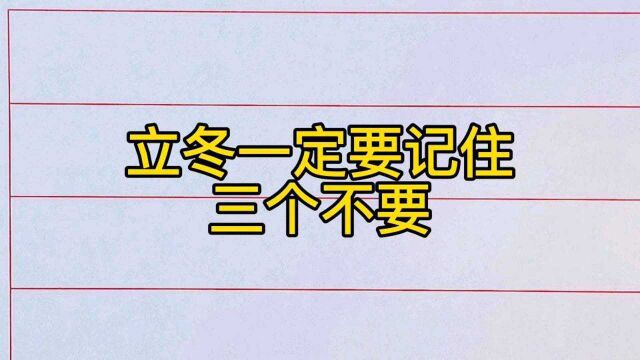 立冬一定要记住
三个不要